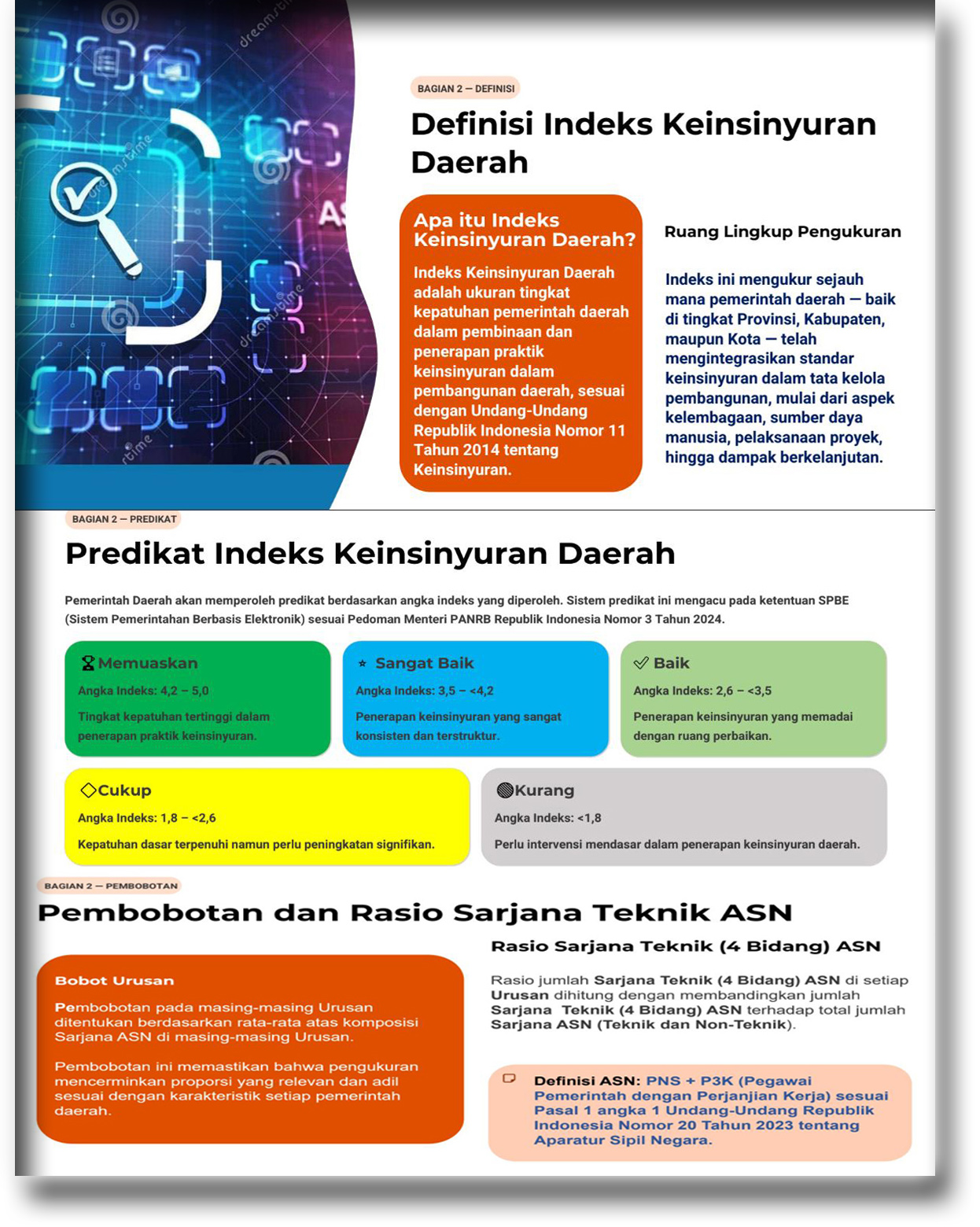 BAGIAN 2 — DEFINISI

Definisi Indeks Keinsinyuran Daerah

Apa itu Indeks Keinsinyuran Daerah?

Indeks Keinsinyuran Daerah adalah ukuran tingkat kepatuhan pemerintah daerah dalam pembinaan dan penerapan praktik keinsinyuran dalam pembangunan daerah, sesuai dengan Undang-Undang Republik Indonesia Nomor 11 Tahun 2014 tentang Keinsinyuran.

Ruang Lingkup Pengukuran

Indeks ini mengukur sejauh mana pemerintah daerah — baik di tingkat Provinsi, Kabupaten, maupun Kota — telah mengintegrasikan standar keinsinyuran dalam tata kelola pembangunan, mulai dari aspek kelembagaan, sumber daya manusia, pelaksanaan proyek, hingga dampak berkelanjutan.

BAGIAN 2 — PREDIKAT

Predikat Indeks Keinsinyuran Daerah

Pemerintah Daerah akan memperoleh predikat berdasarkan angka indeks yang diperoleh. Sistem predikat ini mengacu pada ketentuan SPBE (Sistem Pemerintahan Berbasis Elektronik) sesuai Pedoman Menteri PANRB Republik Indonesia Nomor 3 Tahun 2024.

Memuaskan
Angka Indeks: 4,2 – 5,0
Tingkat kepatuhan tertinggi dalam penerapan praktik keinsinyuran.

Sangat Baik
Angka Indeks: 3,5 – <4,2
Penerapan keinsinyuran yang sangat konsisten dan terstruktur.

Baik
Angka Indeks: 2,6 – <3,5
Penerapan keinsinyuran yang memadai dengan ruang perbaikan.

Cukup
Angka Indeks: 1,8 – <2,6
Kepatuhan dasar terpenuhi namun perlu peningkatan signifikan.

Kurang
Angka Indeks: <1,8
Perlu intervensi mendasar dalam penerapan keinsinyuran daerah.

BAGIAN 2 — PEMBOBOTAN

Pembobotan dan Rasio Sarjana Teknik ASN

Bobot Urusan

Pembobotan pada masing-masing Urusan ditentukan berdasarkan rata-rata atas komposisi Sarjana ASN di masing-masing Urusan.

Pembobotan ini memastikan bahwa pengukuran mencerminkan proporsi yang relevan dan adil sesuai dengan karakteristik setiap pemerintah daerah.

Rasio Sarjana Teknik (4 Bidang) ASN

Rasio jumlah Sarjana Teknik (4 Bidang) ASN di setiap Urusan dihitung dengan membandingkan jumlah Sarjana Teknik (4 Bidang) ASN terhadap total jumlah Sarjana ASN (Teknik dan Non-Teknik).

Definisi ASN: PNS + P3K (Pegawai Pemerintah dengan Perjanjian Kerja) sesuai Pasal 1 angka 1 Undang-Undang Republik Indonesia Nomor 20 Tahun 2023 tentang Aparatur Sipil Negara.

dreamstime